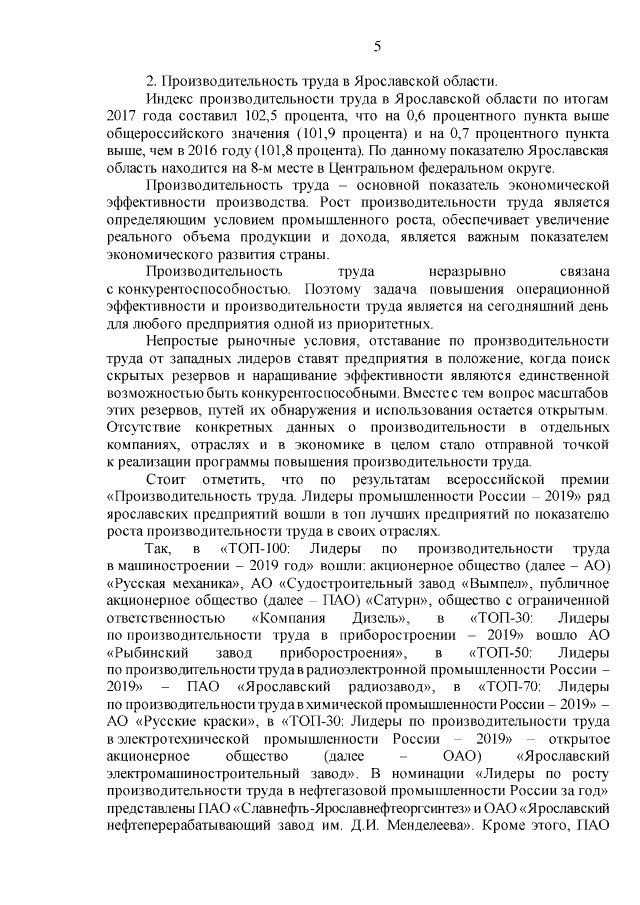 5

2. Производительность труда в Ярославской области.

Индекс производительности труда в Ярославской области по итогам 2017 года составил 102,5 процента, что на 0,6 процентного пункта выше общероссийского значения (101,9 процента) и на 0,7 процентного пункта выше, чем в 2016 году (101,8 процента). По данному показателю Ярославская область находится на 8-м месте в Центральном федеральном округе.

Производительность труда – основной показатель экономической эффективности производства. Рост производительности труда является определяющим условием промышленного роста, обеспечивает увеличение реального объема продукции и дохода, является важным показателем экономического развития страны.

Производительность труда неразрывно связана с конкурентоспособностью. Поэтому задача повышения операционной эффективности и производительности труда является на сегодняшний день для любого предприятия одной из приоритетных.

Непростые рыночные условия, отставание по производительности труда от западных лидеров ставят предприятия в положение, когда поиск скрытых резервов и наращивание эффективности являются единственной возможностью быть конкурентоспособными. Вместе с тем вопрос масштабов этих резервов, путей их обнаружения и использования остается открытым. Отсутствие конкретных данных о производительности в отдельных компаниях, отраслях и в экономике в целом стало отправной точкой к реализации программы повышения производительности труда.

Стоит отметить, что по результатам всероссийской премии «Производительность труда. Лидеры промышленности России – 2019» ряд ярославских предприятий вошли в топ лучших предприятий по показателю роста производительности труда в своих отраслях.

Так, в «ТОП-100: Лидеры по производительности труда в машиностроении – 2019 год» вошли: акционерное общество (далее – АО) «Русская механика», АО «Судостроительный завод «Вымпел», публичное акционерное общество (далее – ПАО) «Сатурн», общество с ограниченной ответственностью «Компания Дизель», в «ТОП-30: Лидеры по производительности труда в приборостроении – 2019» вошло АО «Рыбинский завод приборостроения», в «ТОП-50: Лидеры по производительности труда в радиоэлектронной промышленности России – 2019» – ПАО «Ярославский радиозавод», в «ТОП-70: Лидеры по производительности труда в химической промышленности России – 2019» – АО «Русские краски», в «ТОП-30: Лидеры по производительности труда в электротехнической промышленности России – 2019» – открытое акционерное общество (далее – ОАО) «Ярославский электромашиностроительный завод». В номинации «Лидеры по росту производительности труда в нефтегазовой промышленности России за год» представлены ПАО «Славнефть-Ярославнефтеоргсинтез» и ОАО «Ярославский нефтеперерабатывающий завод им. Д.И. Менделеева». Кроме этого, ПАО